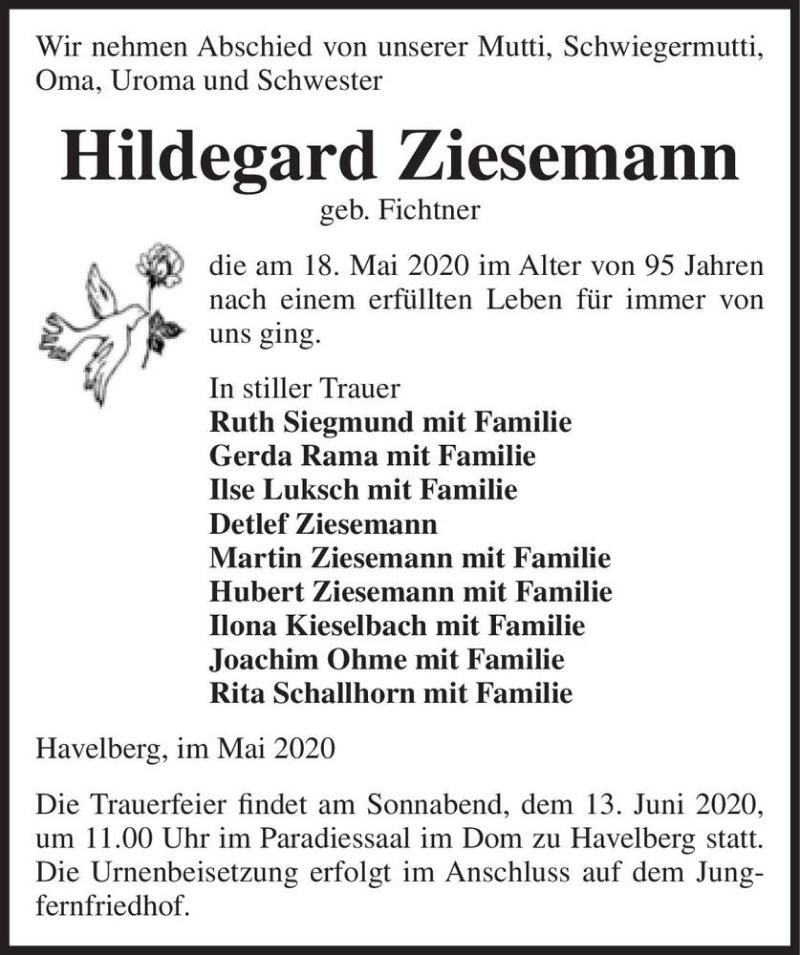 Wir nehmen Abschied von unserer Mutti, Schwiegermutti, Oma, Uroma und Schwester

Hildegard Ziesemann
geb. Fichtner

die am 18. Mai 2020 im Alter von 95 Jahren nach einem erfüllten Leben für immer von uns ging.

In stiller Trauer
Ruth Siegmund mit Familie
Gerda Rama mit Familie
Ilse Luksch mit Familie
Detlef Ziesemann
Martin Ziesemann mit Familie
Hubert Ziesemann mit Familie
Ilona Kieselbach mit Familie
Joachim Ohme mit Familie
Rita Schallhorn mit Familie

Havelberg, im Mai 2020

Die Trauerfeier findet am Sonnabend, dem 13. Juni 2020, um 11.00 Uhr im Paradiessaal im Dom zu Havelberg statt. Die Urnenbeisetzung erfolgt im Anschluss auf dem Jungfernfriedhof.